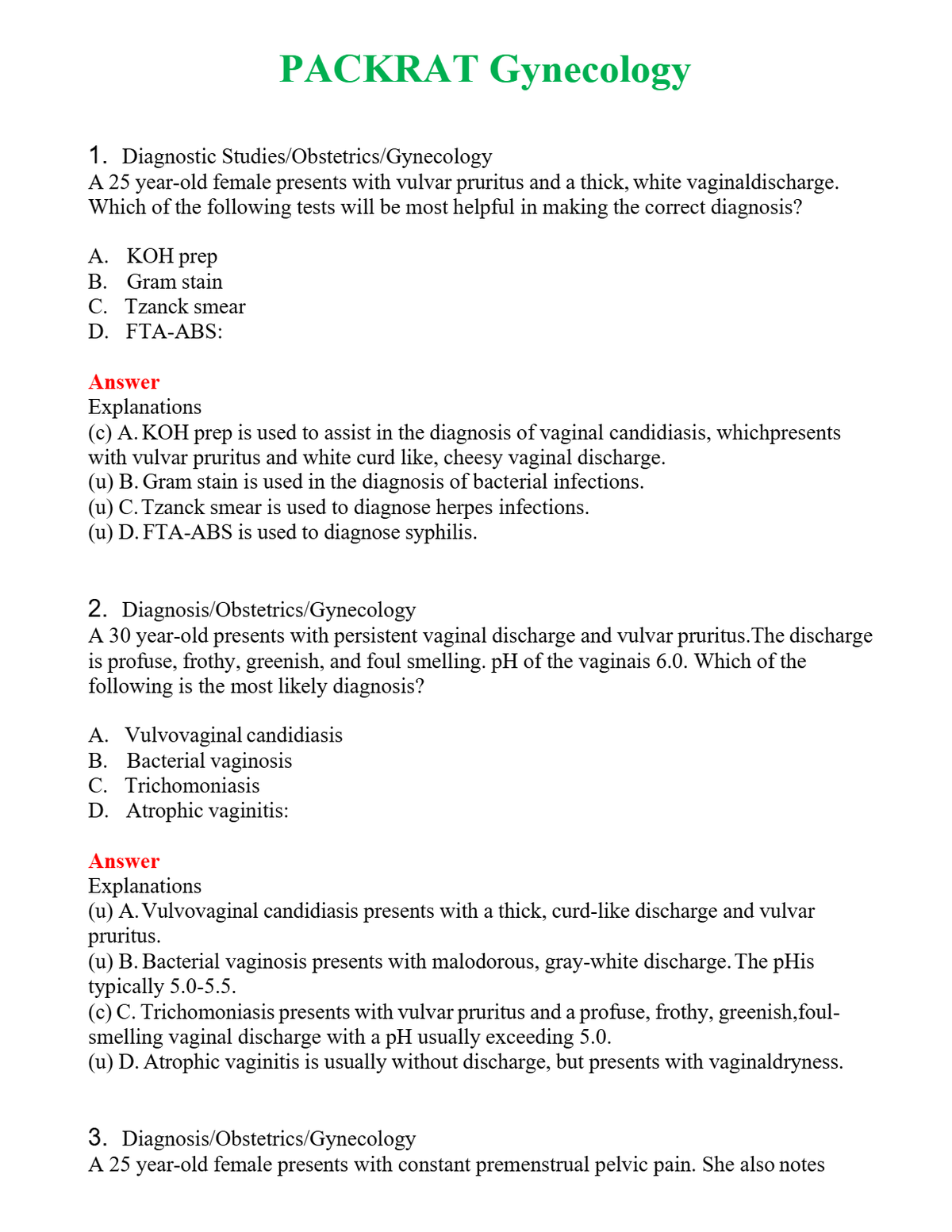 PACKRAT Gynecology

1. Diagnostic Studies/Obstetrics/Gynecology
A 25 year-old female presents with vulvar pruritus and a thick, white vaginaldischarge. Which of the following tests will be most helpful in making the correct diagnosis?

A. KOH prep
B. Gram stain
C. Tzanck smear
D. FTA-ABS:

Answer
Explanations
(c) A. KOH prep is used to assist in the diagnosis of vaginal candidiasis, whichpresents with vulvar pruritus and white curd like, cheesy vaginal discharge.
(u) B. Gram stain is used in the diagnosis of bacterial infections.
(u) C. Tzanck smear is used to diagnose herpes infections.
(u) D. FTA-ABS is used to diagnose syphilis.

2. Diagnosis/Obstetrics/Gynecology
A 30 year-old presents with persistent vaginal discharge and vulvar pruritus.The discharge is profuse, frothy, greenish, and foul smelling. pH of the vaginais 6.0. Which of the following is the most likely diagnosis?

A. Vulvovaginal candidiasis
B. Bacterial vaginosis
C. Trichomoniasis
D. Atrophic vaginitis:

Answer
Explanations
(u) A. Vulvovaginal candidiasis presents with a thick, curd-like discharge and vulvar pruritus.
(u) B. Bacterial vaginosis presents with malodorous, gray-white discharge. The pHis typically 5.0-5.5.
(c) C. Trichomoniasis presents with vulvar pruritus and a profuse, frothy, greenish,foul-smelling vaginal discharge with a pH usually exceeding 5.0.
(u) D. Atrophic vaginitis is usually without discharge, but presents with vaginaldryness.

3. Diagnosis/Obstetrics/Gynecology
A 25 year-old female presents with constant premenstrual pelvic pain. She also notes